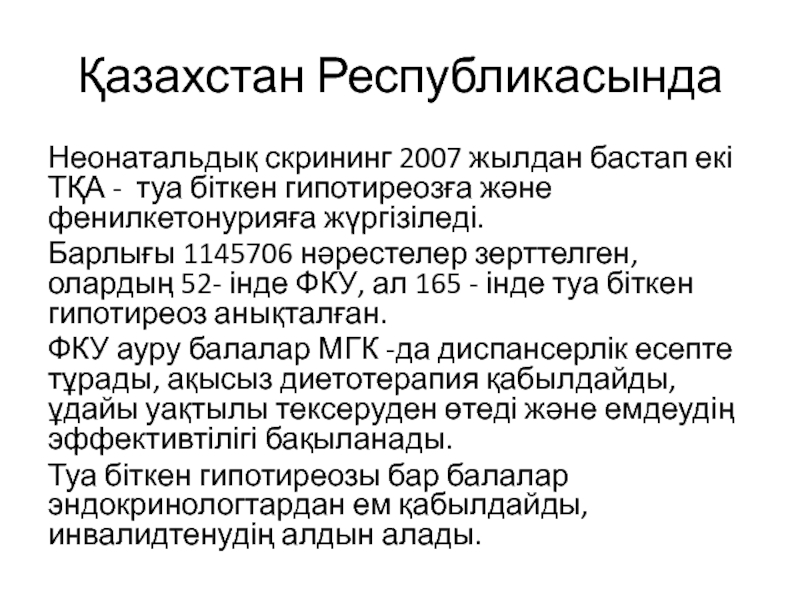 Қазахстан Республикасында

Неонатальдық скрининг 2007 жылдан бастап екі ТҚА - туа біткен гипотиреозға және фенилкетонурияға жүргізіледі.

Барлығы 1145706 нәрестелер зерттелген, олардың 52- інде ФКУ, ал 165 - інде туа біткен гипотиреоз анықталған.

ФКУ ауру балалар МГК -да диспансерлік есепте тұрады, ақысыз диетотерапия қабылдайды, ұдайы уақтылы тексеруден өтеді және емдеудің эффективтілігі бақыланады.

Туа біткен гипотиреозы бар балалар эндокринологтардан ем қабылдайды, инвалидтенудің алдын алады.